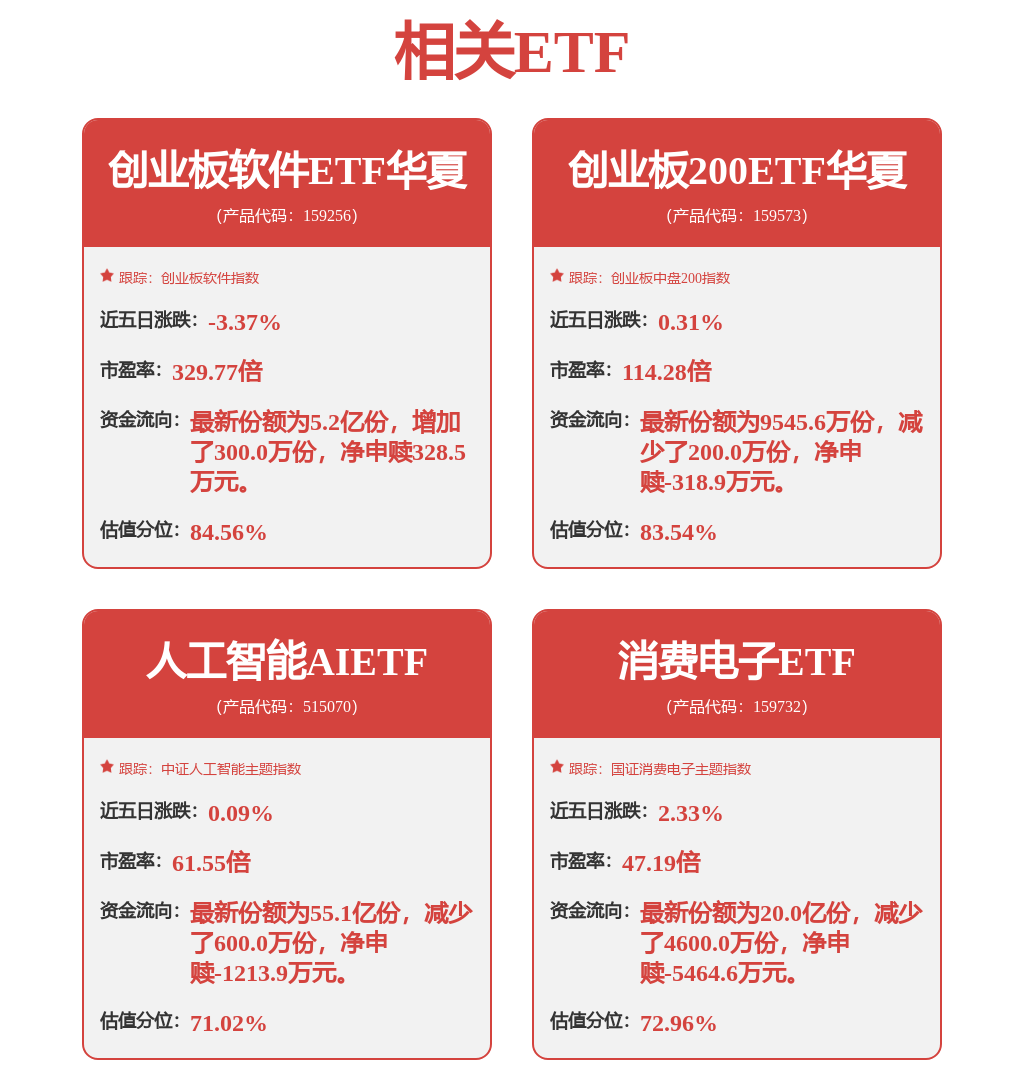 相关ETF

创业板软件ETF华夏
(产品代码：159256)

跟踪：创业板软件指数

近五日涨跌：-3.37%

市盈率：329.77倍

资金流向：最新份额为5.2亿份，增加了300.0万份，净申赎328.5万元。

估值分位：84.56%

创业板200ETF华夏
(产品代码：159573)

跟踪：创业板中盘200指数

近五日涨跌：0.31%

市盈率：114.28倍

资金流向：最新份额为9545.6万份，减少了200.0万份，净申赎-318.9万元。

估值分位：83.54%

人工智能AIETF
(产品代码：515070)

跟踪：中证人工智能主题指数

近五日涨跌：0.09%

市盈率：61.55倍

资金流向：最新份额为55.1亿份，减少了600.0万份，净申赎-1213.9万元。

估值分位：71.02%

消费电子ETF
(产品代码：159732)

跟踪：国证消费电子主题指数

近五日涨跌：2.33%

市盈率：47.19倍

资金流向：最新份额为20.0亿份，减少了4600.0万份，净申赎-5464.6万元。

估值分位：72.96%